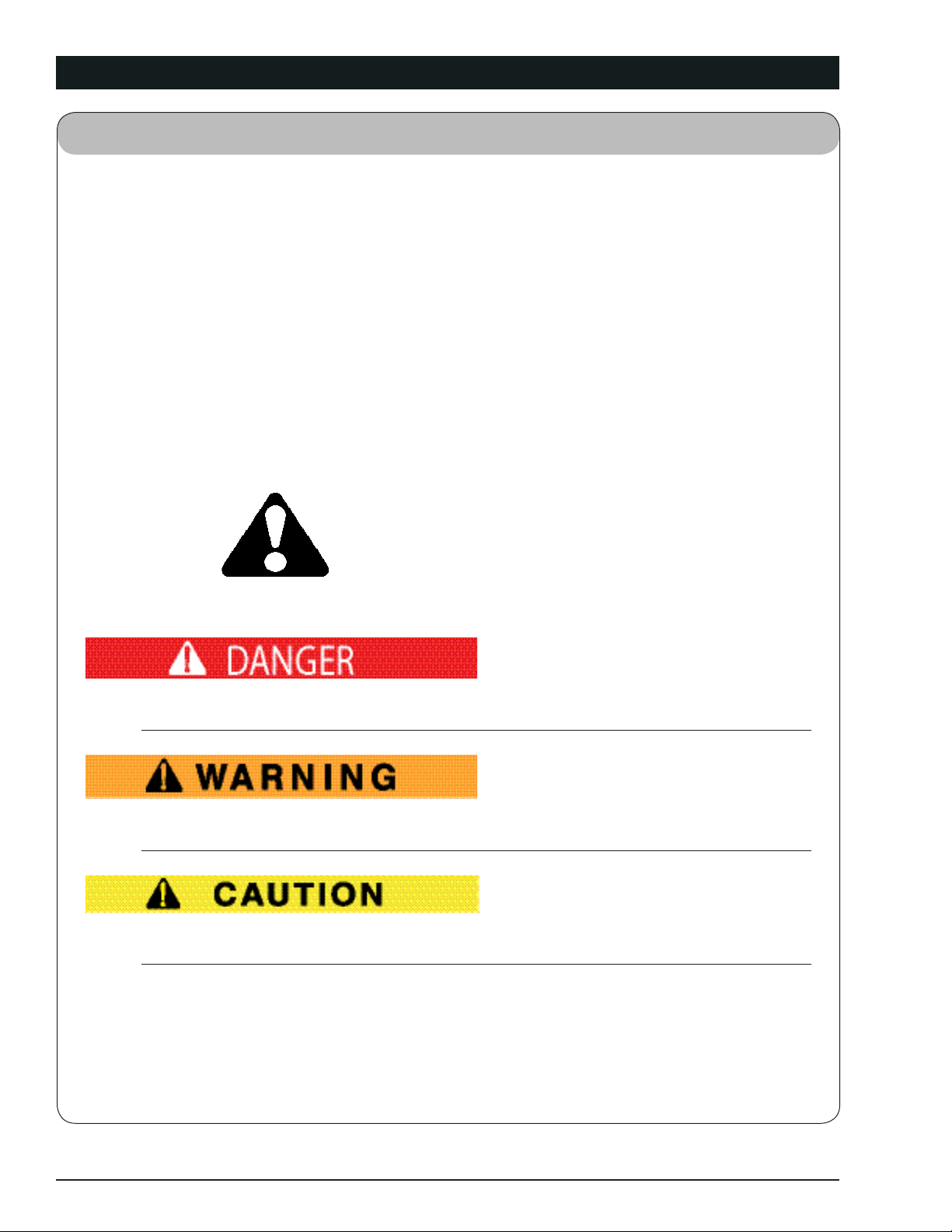 DANGER

WARNING

CAUTION